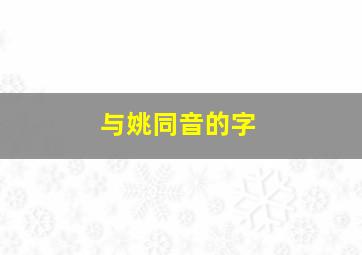 与姚同音的字